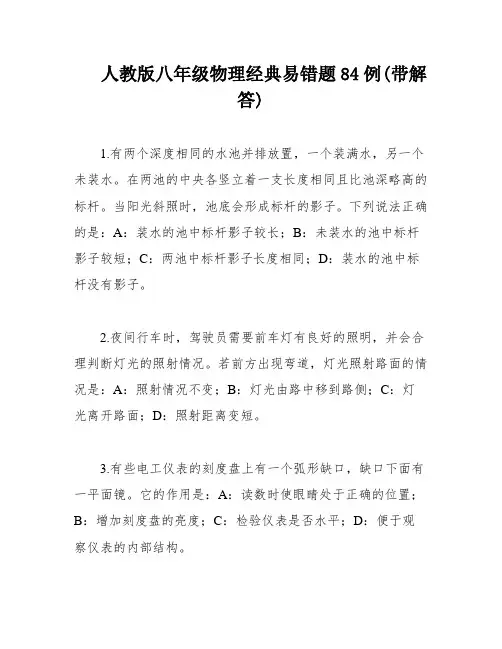 人教版八年级物理经典易错题84例(带解答)

1.有两个深度相同的水池并排放置，一个装满水，另一个未装水。在两池的中央各竖立着一支长度相同且比池深略高的标杆。当阳光斜照时，池底会形成标杆的影子。下列说法正确的是：A：装水的池中标杆影子较长；B：未装水的池中标杆影子较短；C：两池中标杆影子长度相同；D：装水的池中标杆没有影子。

2.夜间行车时，驾驶员需要前车灯有良好的照明，并会合理判断灯光的照射情况。若前方出现弯道，灯光照射路面的情况是：A：照射情况不变；B：灯光由路中移到路侧；C：灯光离开路面；D：照射距离变短。

3.有些电工仪表的刻度盘上有一个弧形缺口，缺口下面有一平面镜。它的作用是：A：读数时使眼睛处于正确的位置；B：增加刻度盘的亮度；C：检验仪表是否水平；D：便于观察仪表的内部结构。